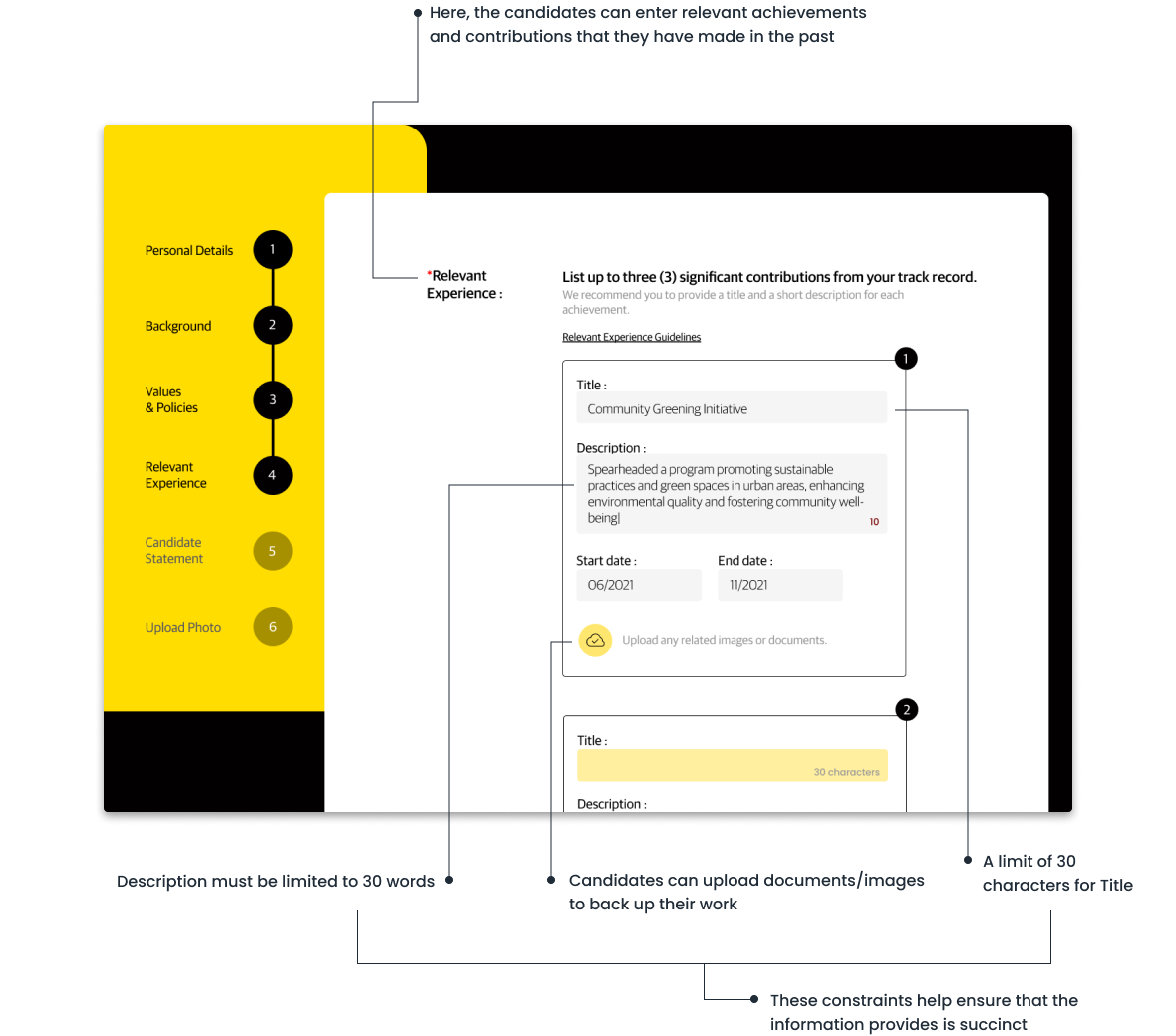 Here, the candidates can enter relevant achievements and contributions that they have made in the past

Personal Details 1

Background 2

Values & Policies 3

Relevant Experience 4

Candidate Statement 5

Upload Photo 6

*Relevant Experience :

List up to three (3) significant contributions from your track record.

We recommend you to provide a title and a short description for each achievement.

Relevant Experience Guidelines

1

Title :

Community Greening Initiative

Description :

Spearheaded a program promoting sustainable practices and green spaces in urban areas, enhancing environmental quality and fostering community well-being|

10

Start date :

06/2021

End date :

11/2021

Upload any related images or documents.

2

Title :

30 characters

Description :

Description must be limited to 30 words

Candidates can upload documents/images to back up their work

A limit of 30 characters for Title

These constraints help ensure that the information provides is succinct